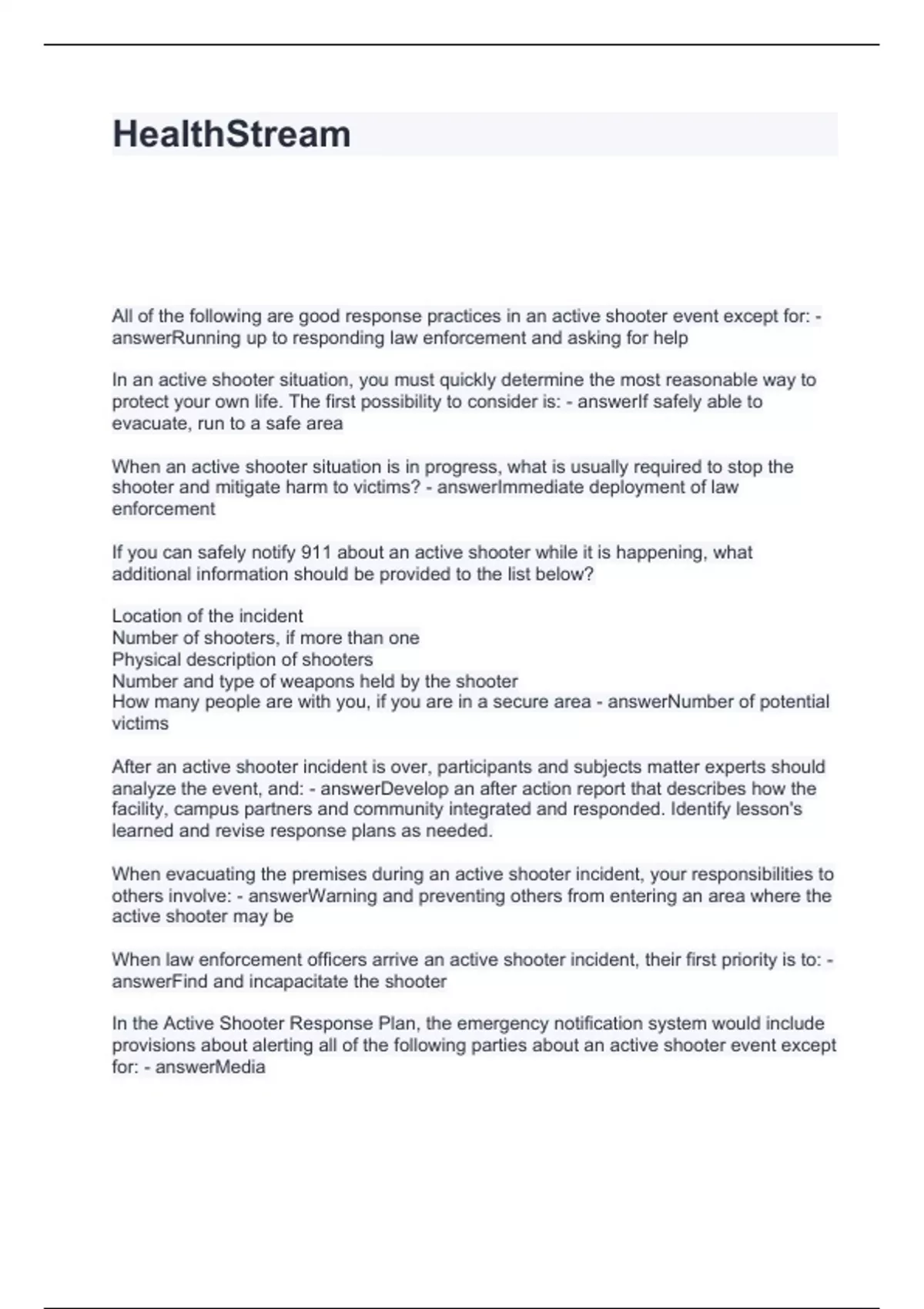 HealthStream

All of the following are good response practices in an active shooter event except for: - answerRunning up to responding law enforcement and asking for help

In an active shooter situation, you must quickly determine the most reasonable way to protect your own life. The first possibility to consider is: - answerIf safely able to evacuate, run to a safe area

When an active shooter situation is in progress, what is usually required to stop the shooter and mitigate harm to victims? - answerImmediate deployment of law enforcement

If you can safely notify 911 about an active shooter while it is happening, what additional information should be provided to the list below?

Location of the incident
Number of shooters, if more than one
Physical description of shooters
Number and type of weapons held by the shooter
How many people are with you, if you are in a secure area - answerNumber of potential victims

After an active shooter incident is over, participants and subjects matter experts should analyze the event, and: - answerDevelop an after action report that describes how the facility, campus partners and community integrated and responded. Identify lesson's learned and revise response plans as needed.

When evacuating the premises during an active shooter incident, your responsibilities to others involve: - answerWarning and preventing others from entering an area where the active shooter may be

When law enforcement officers arrive an active shooter incident, their first priority is to: - answerFind and incapacitate the shooter

In the Active Shooter Response Plan, the emergency notification system would include provisions about alerting all of the following parties about an active shooter event except for: - answerMedia